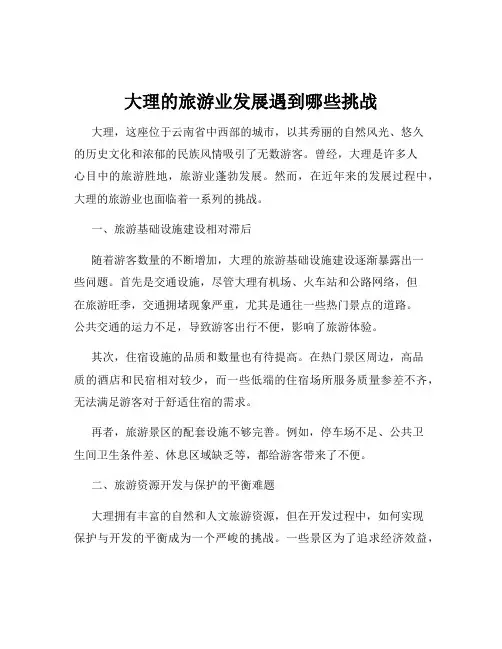 大理的旅游业发展遇到哪些挑战

大理，这座位于云南省中西部的城市，以其秀丽的自然风光、悠久的历史文化和浓郁的民族风情吸引了无数游客。曾经，大理是许多人心目中的旅游胜地，旅游业蓬勃发展。然而，在近年来的发展过程中，大理的旅游业也面临着一系列的挑战。

一、旅游基础设施建设相对滞后

随着游客数量的不断增加，大理的旅游基础设施建设逐渐暴露出一些问题。首先是交通设施，尽管大理有机场、火车站和公路网络，但在旅游旺季，交通拥堵现象严重，尤其是通往一些热门景点的道路。公共交通的运力不足，导致游客出行不便，影响了旅游体验。

其次，住宿设施的品质和数量也有待提高。在热门景区周边，高品质的酒店和民宿相对较少，而一些低端的住宿场所服务质量参差不齐，无法满足游客对于舒适住宿的需求。

再者，旅游景区的配套设施不够完善。例如，停车场不足、公共卫生间卫生条件差、休息区域缺乏等，都给游客带来了不便。

二、旅游资源开发与保护的平衡难题

大理拥有丰富的自然和人文旅游资源，但在开发过程中，如何实现保护与开发的平衡成为一个严峻的挑战。一些景区为了追求经济效益，